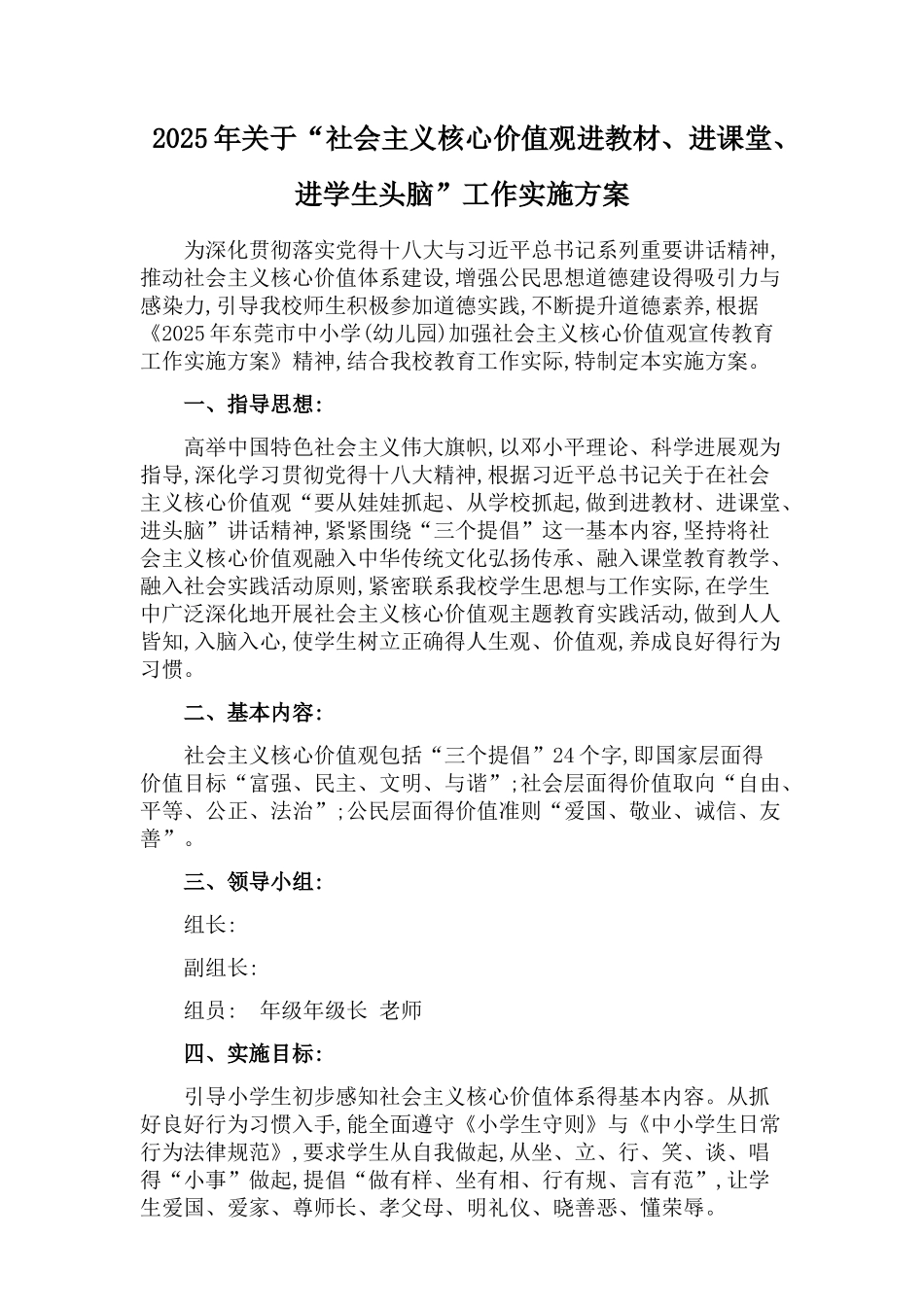 2025年关于“社会主义核心价值观进教材、进课堂、进学生头脑”工作实施方案

为深化贯彻落实党得十八大与习近平总书记系列重要讲话精神,推动社会主义核心价值体系建设,增强公民思想道德建设得吸引力与感染力,引导我校师生积极参加道德实践,不断提升道德素养,根据《2025年东莞市中小学(幼儿园)加强社会主义核心价值观宣传教育工作实施方案》精神,结合我校教育工作实际,特制定本实施方案。

一、指导思想:

高举中国特色社会主义伟大旗帜,以邓小平理论、科学进展观为指导,深化学习贯彻党得十八大精神,根据习近平总书记关于在社会主义核心价值观“要从娃娃抓起、从学校抓起,做到进教材、进课堂、进头脑”讲话精神,紧紧围绕“三个提倡”这一基本内容,坚持将社会主义核心价值观融入中华传统文化弘扬传承、融入课堂教育教学、融入社会实践活动原则,紧密联系我校学生思想与工作实际,在学生中广泛深化地开展社会主义核心价值观主题教育实践活动,做到人人皆知,入脑入心,使学生树立正确得人生观、价值观,养成良好得行为习惯。

二、基本内容:

社会主义核心价值观包括“三个提倡”24个字,即国家层面得价值目标“富强、民主、文明、与谐”;社会层面得价值取向“自由、平等、公正、法治”;公民层面得价值准则“爱国、敬业、诚信、友善”。

三、领导小组:

组长:

副组长:

组员: 年级年级长 老师

四、实施目标:

引导小学生初步感知社会主义核心价值体系得基本内容。从抓好良好行为习惯入手,能全面遵守《小学生守则》与《中小学生日常行为法律规范》,要求学生从自我做起,从坐、立、行、笑、谈、唱得“小事”做起,提倡“做有样、坐有相、行有规、言有范”,让学生爱国、爱家、尊师长、孝父母、明礼仪、晓善恶、懂荣辱。